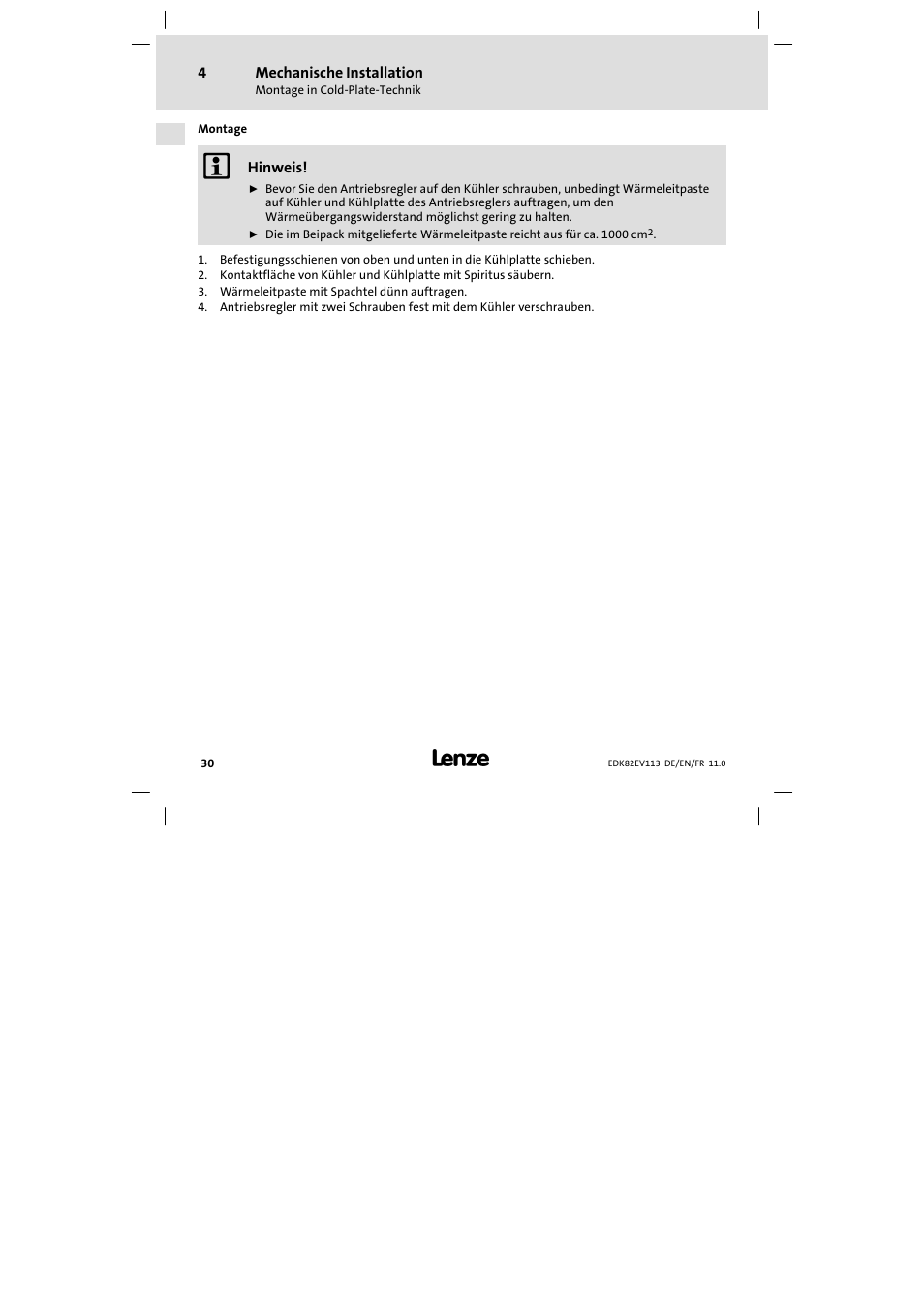 4 Mechanische Installation
Montage in Cold-Plate-Technik

Montage

Hinweis!

► Bevor Sie den Antriebsregler auf den Kühler schrauben, unbedingt Wärmeleitpaste auf Kühler und Kühlplatte des Antriebsreglers auftragen, um den Wärmeübergangswiderstand möglichst gering zu halten.
► Die im Beipack mitgelieferte Wärmeleitpaste reicht aus für ca. 1000 $cm^2$.

1. Befestigungsschienen von oben und unten in die Kühlplatte schieben.
2. Kontaktfläche von Kühler und Kühlplatte mit Spiritus säubern.
3. Wärmeleitpaste mit Spachtel dünn auftragen.
4. Antriebsregler mit zwei Schrauben fest mit dem Kühler verschrauben.

30 Lenze EDK82EV113 DE/EN/FR 11.0